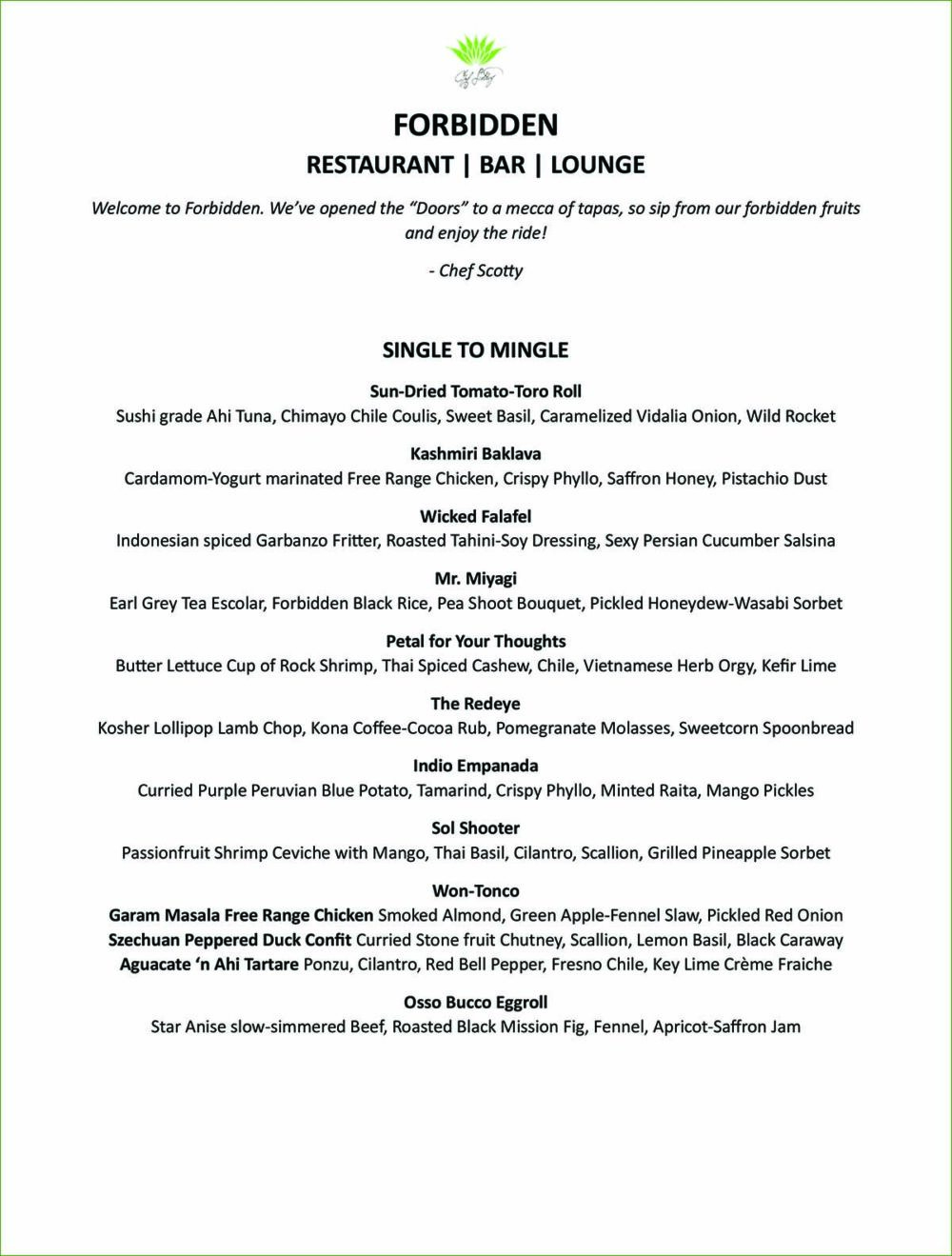 Chef Scotty

FORBIDDEN

RESTAURANT | BAR | LOUNGE

Welcome to Forbidden. We've opened the "Doors" to a mecca of tapas, so sip from our forbidden fruits and enjoy the ride!

- Chef Scotty

SINGLE TO MINGLE

Sun-Dried Tomato-Toro Roll
Sushi grade Ahi Tuna, Chimayo Chile Coulis, Sweet Basil, Caramelized Vidalia Onion, Wild Rocket

Kashmiri Baklava
Cardamom-Yogurt marinated Free Range Chicken, Crispy Phyllo, Saffron Honey, Pistachio Dust

Wicked Falafel
Indonesian spiced Garbanzo Fritter, Roasted Tahini-Soy Dressing, Sexy Persian Cucumber Salsina

Mr. Miyagi
Earl Grey Tea Escolar, Forbidden Black Rice, Pea Shoot Bouquet, Pickled Honeydew-Wasabi Sorbet

Petal for Your Thoughts
Butter Lettuce Cup of Rock Shrimp, Thai Spiced Cashew, Chile, Vietnamese Herb Orgy, Kefir Lime

The Redeye
Kosher Lollipop Lamb Chop, Kona Coffee-Cocoa Rub, Pomegranate Molasses, Sweetcorn Spoonbread

Indio Empanada
Curried Purple Peruvian Blue Potato, Tamarind, Crispy Phyllo, Minted Raita, Mango Pickles

Sol Shooter
Passionfruit Shrimp Ceviche with Mango, Thai Basil, Cilantro, Scallion, Grilled Pineapple Sorbet

Won-Tonco
Garam Masala Free Range Chicken Smoked Almond, Green Apple-Fennel Slaw, Pickled Red Onion
Szechuan Peppered Duck Confit Curried Stone fruit Chutney, Scallion, Lemon Basil, Black Caraway
Aguacate 'n Ahi Tartare Ponzu, Cilantro, Red Bell Pepper, Fresno Chile, Key Lime Crème Fraiche

Osso Bucco Eggroll
Star Anise slow-simmered Beef, Roasted Black Mission Fig, Fennel, Apricot-Saffron Jam